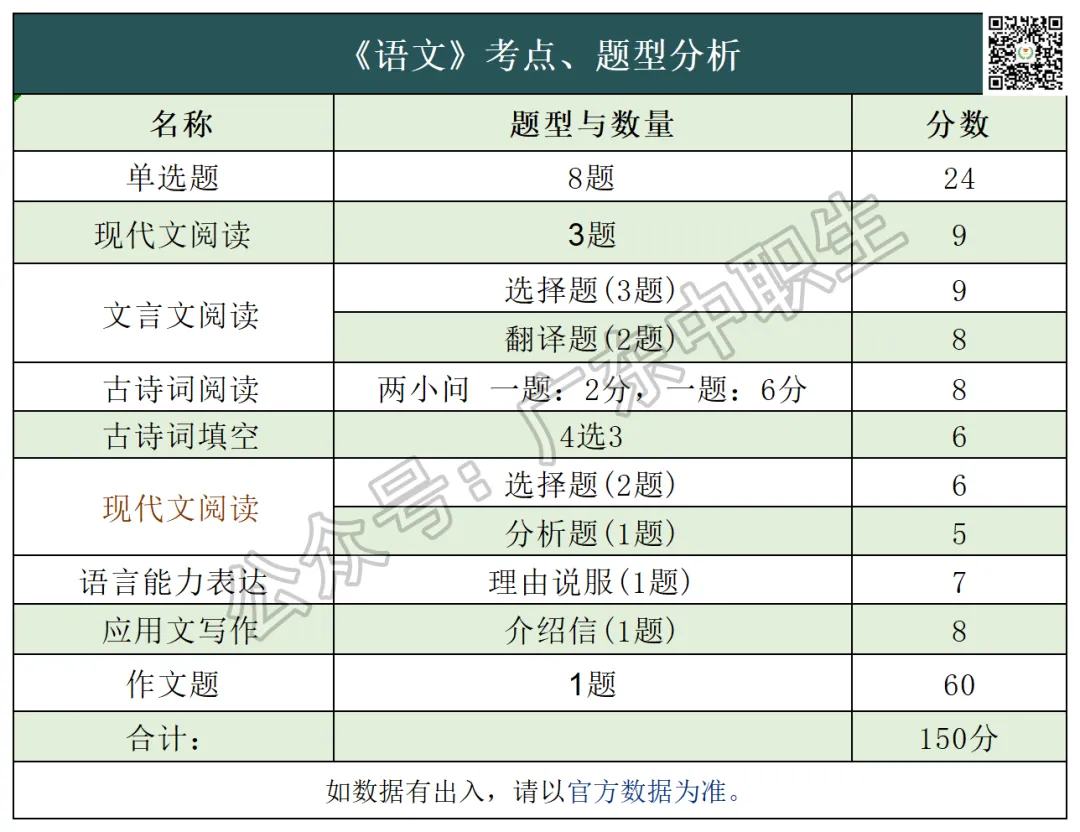 《语文》考点、题型分析

| 名称 | 题型与数量 | 分数 |
|---|---|---|
| 单选题 | 8题 | 24 |
| 现代文阅读 | 3题 | 9 |
| 文言文阅读 | 选择题(3题) | 9 |
|  | 翻译题(2题) | 8 |
| 古诗词阅读 | 两小问 一题：2分，一题：6分 | 8 |
| 古诗词填空 | 4选3 | 6 |
| 现代文阅读 | 选择题(2题) | 6 |
|  | 分析题(1题) | 5 |
| 语言能力表达 | 理由说服(1题) | 7 |
| 应用文写作 | 介绍信(1题) | 8 |
| 作文题 | 1题 | 60 |
| 合计： |  | 150分 |

如数据有出入，请以官方数据为准。

公众号：广东中职生